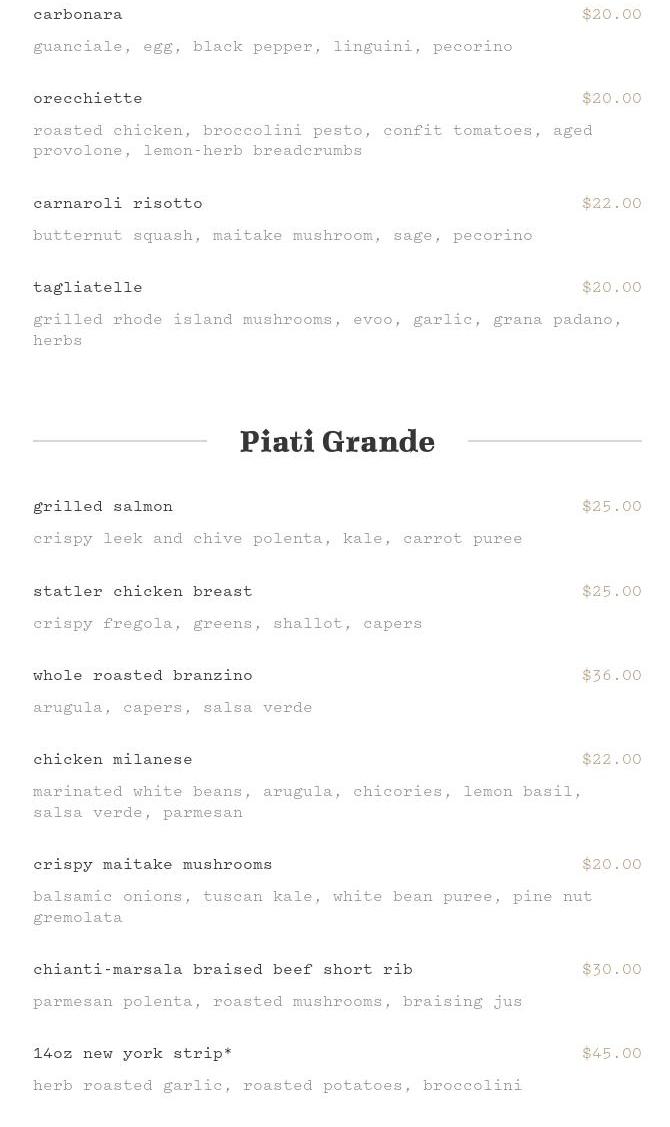 carbonara $20.00
guanciale, egg, black pepper, linguini, pecorino

orecchiette $20.00
roasted chicken, broccolini pesto, confit tomatoes, aged provolone, lemon-herb breadcrumbs

carnaroli risotto $22.00
butternut squash, maitake mushroom, sage, pecorino

tagliatelle $20.00
grilled rhode island mushrooms, evoo, garlic, grana padano, herbs

Piati Grande

grilled salmon $25.00
crispy leek and chive polenta, kale, carrot puree

statler chicken breast $25.00
crispy fregola, greens, shallot, capers

whole roasted branzino $36.00
arugula, capers, salsa verde

chicken milanese $22.00
marinated white beans, arugula, chicories, lemon basil, salsa verde, parmesan

crispy maitake mushrooms $20.00
balsamic onions, tuscan kale, white bean puree, pine nut gremolata

chianti-marsala braised beef short rib $30.00
parmesan polenta, roasted mushrooms, braising jus

14oz new york strip* $45.00
herb roasted garlic, roasted potatoes, broccolini